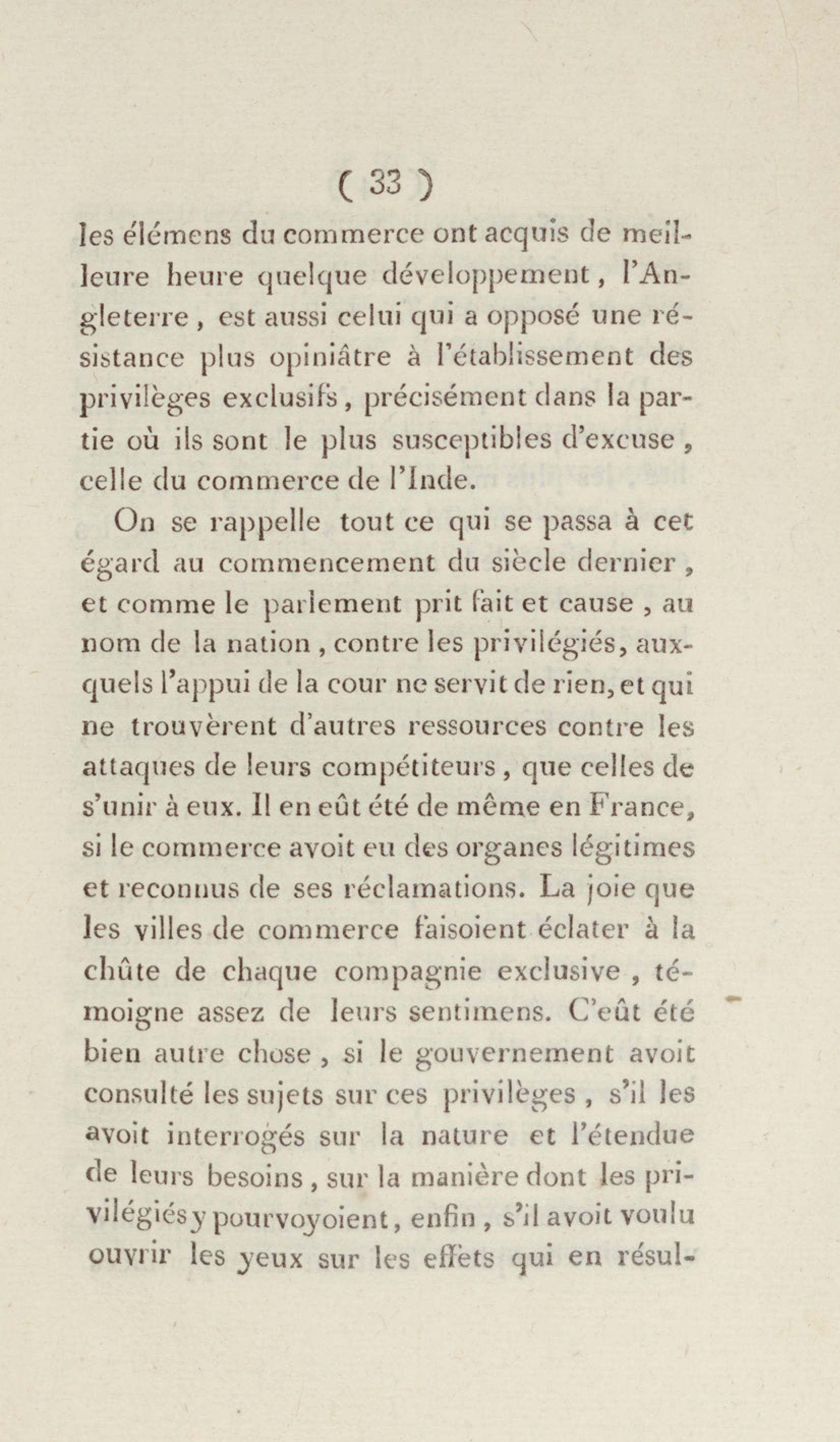 ( 33 )

les élémens du commerce ont acquis de meilleure heure quelque développement, l'Angleterre, est aussi celui qui a opposé une résistance plus opiniâtre à l'établissement des privilèges exclusifs, précisément dans la partie où ils sont le plus susceptibles d'excuse, celle du commerce de l'Inde.

On se rappelle tout ce qui se passa à cet égard au commencement du siècle dernier, et comme le parlement prit fait et cause, au nom de la nation, contre les privilégiés, auxquels l'appui de la cour ne servit de rien, et qui ne trouvèrent d'autres ressources contre les attaques de leurs compétiteurs, que celles de s'unir à eux. Il en eût été de même en France, si le commerce avoit eu des organes légitimes et reconnus de ses réclamations. La joie que les villes de commerce faisoient éclater à la chûte de chaque compagnie exclusive, témoigne assez de leurs sentimens. C'eût été bien autre chose, si le gouvernement avoit consulté les sujets sur ces privilèges, s'il les avoit interrogés sur la nature et l'étendue de leurs besoins, sur la manière dont les privilégiés y pourvoyoient, enfin, s'il avoit voulu ouvrir les yeux sur les effets qui en résul-